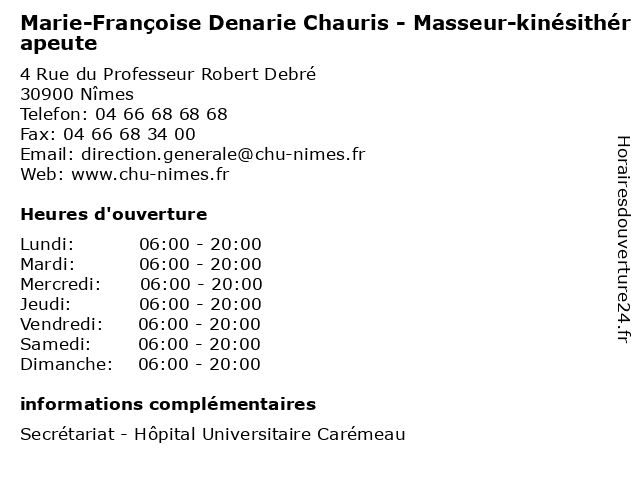 Marie-Françoise Denarie Chauris - Masseur-kinésithérapeute

4 Rue du Professeur Robert Debré
30900 Nîmes
Telefon: 04 66 68 68 68
Fax: 04 66 68 34 00
Email: direction.generale@chu-nimes.fr
Web: www.chu-nimes.fr

Heures d'ouverture

| | |
|---|---|
| Lundi: | 06:00 - 20:00 |
| Mardi: | 06:00 - 20:00 |
| Mercredi: | 06:00 - 20:00 |
| Jeudi: | 06:00 - 20:00 |
| Vendredi: | 06:00 - 20:00 |
| Samedi: | 06:00 - 20:00 |
| Dimanche: | 06:00 - 20:00 |

informations complémentaires

Secrétariat - Hôpital Universitaire Carémeau

Horairesdouverture24.fr